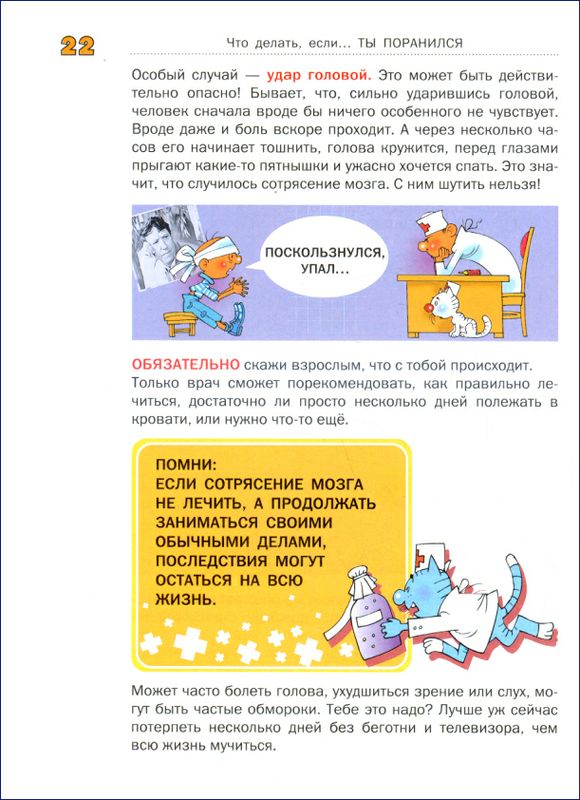 22

Что делать, если... ТЫ ПОРАНИЛСЯ

Особый случай — удар головой. Это может быть действительно опасно! Бывает, что, сильно ударившись головой, человек сначала вроде бы ничего особенного не чувствует. Вроде даже и боль вскоре проходит. А через несколько часов его начинает тошнить, голова кружится, перед глазами прыгают какие-то пятнышки и ужасно хочется спать. Это значит, что случилось сотрясение мозга. С ним шутить нельзя!

ПОСКОЛЬЗНУЛСЯ, УПАЛ...

ОБЯЗАТЕЛЬНО скажи взрослым, что с тобой происходит. Только врач сможет порекомендовать, как правильно лечиться, достаточно ли просто несколько дней полежать в кровати, или нужно что-то ещё.

ПОМНИ:
ЕСЛИ СОТРЯСЕНИЕ МОЗГА НЕ ЛЕЧИТЬ, А ПРОДОЛЖАТЬ ЗАНИМАТЬСЯ СВОИМИ ОБЫЧНЫМИ ДЕЛАМИ, ПОСЛЕДСТВИЯ МОГУТ ОСТАТЬСЯ НА ВСЮ ЖИЗНЬ.

Может часто болеть голова, ухудшиться зрение или слух, могут быть частые обмороки. Тебе это надо? Лучше уж сейчас потерпеть несколько дней без беготни и телевизора, чем всю жизнь мучиться.